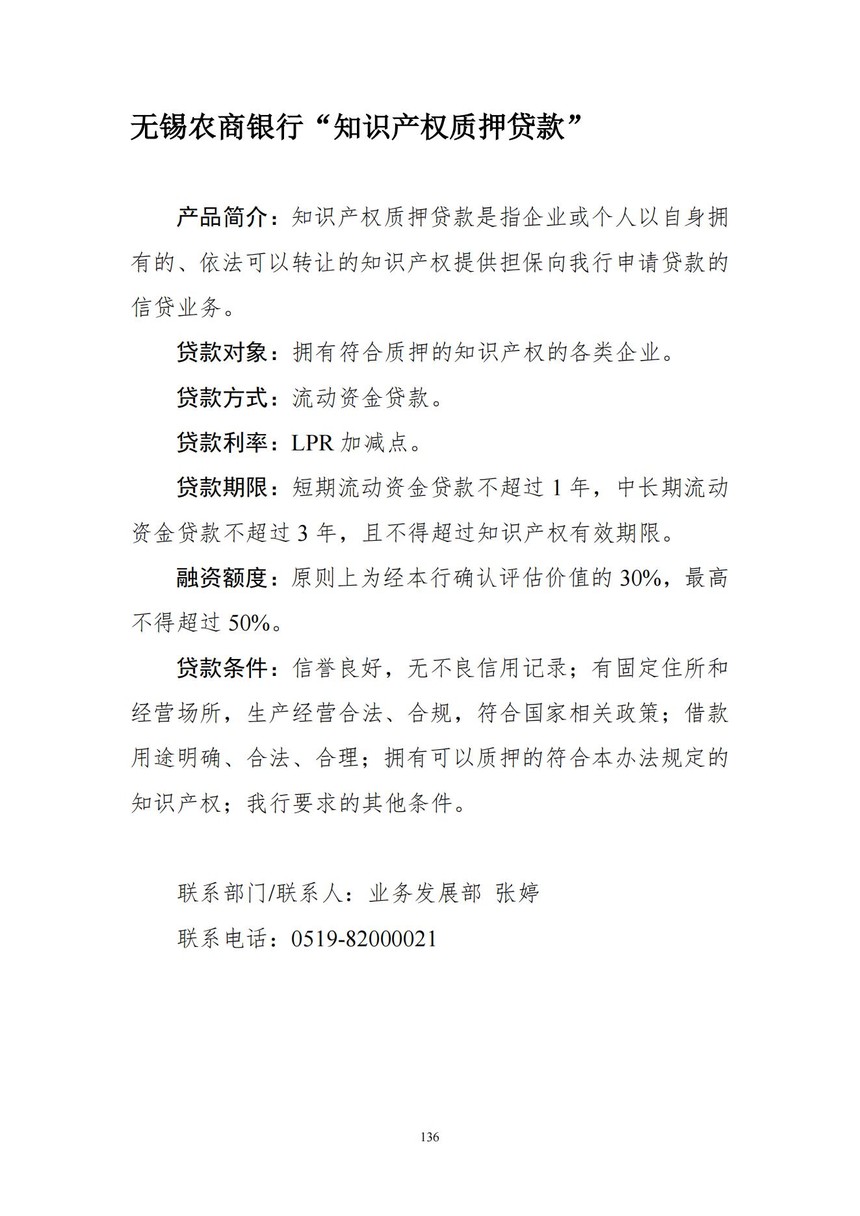 无锡农商银行“知识产权质押贷款”

产品简介：知识产权质押贷款是指企业或个人以自身拥有的、依法可以转让的知识产权提供担保向我行申请贷款的信贷业务。

贷款对象：拥有符合质押的知识产权的各类企业。

贷款方式：流动资金贷款。

贷款利率：LPR 加减点。

贷款期限：短期流动资金贷款不超过 1 年，中长期流动资金贷款不超过 3 年，且不得超过知识产权有效期限。

融资额度：原则上为经本行确认评估价值的 30%，最高不得超过 50%。

贷款条件：信誉良好，无不良信用记录；有固定住所和经营场所，生产经营合法、合规，符合国家相关政策；借款用途明确、合法、合理；拥有可以质押的符合本办法规定的知识产权；我行要求的其他条件。

联系部门/联系人：业务发展部 张婷

联系电话：0519-82000021

136